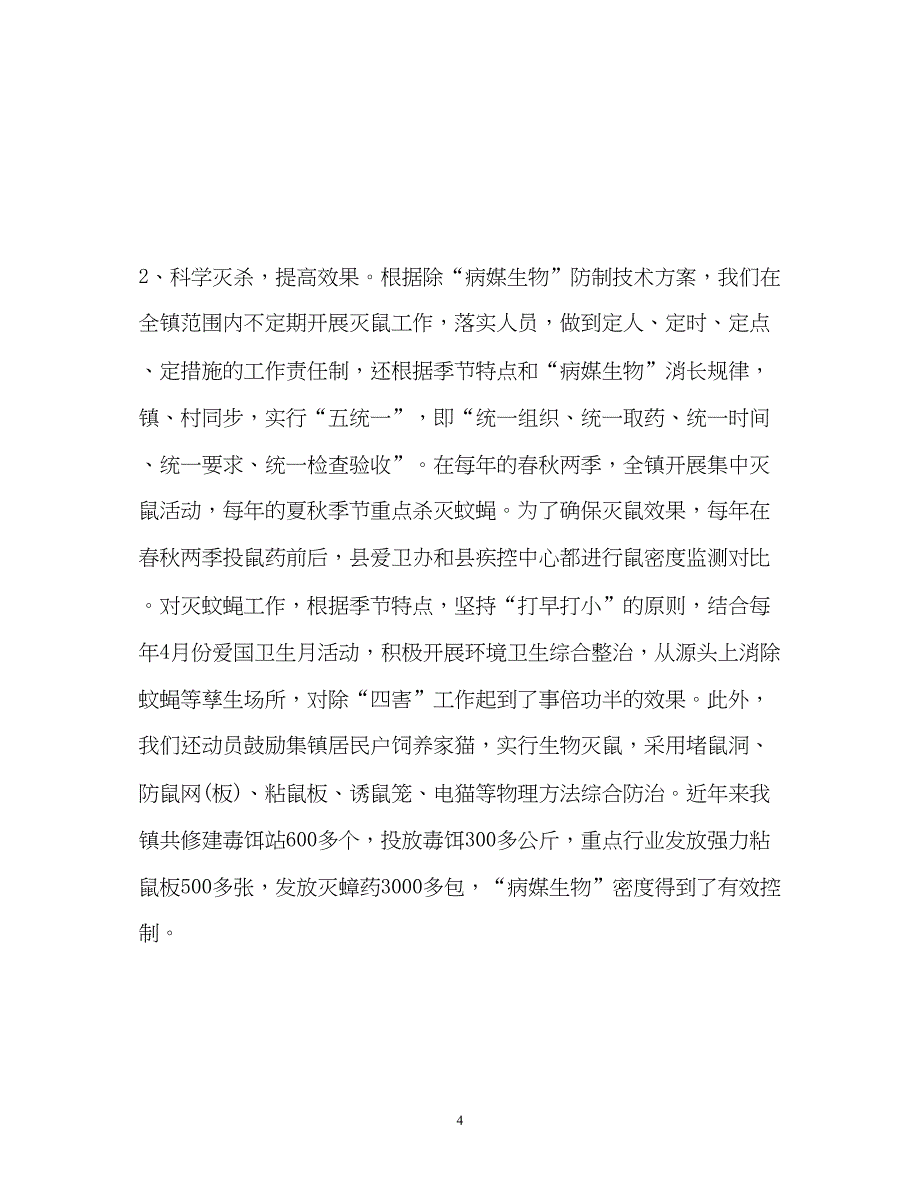 2、科学灭杀，提高效果。根据除“病媒生物”防制技术方案，我们在全镇范围内不定期开展灭鼠工作，落实人员，做到定人、定时、定点、定措施的工作责任制，还根据季节特点和“病媒生物”消长规律，镇、村同步，实行“五统一”，即“统一组织、统一取药、统一时间、统一要求、统一检查验收”。在每年的春秋两季，全镇开展集中灭鼠活动，每年的夏秋季节重点杀灭蚊蝇。为了确保灭鼠效果，每年在春秋两季投鼠药前后，县爱卫办和县疾控中心都进行鼠密度监测对比。对灭蚊蝇工作，根据季节特点，坚持“打早打小”的原则，结合每年4月份爱国卫生月活动，积极开展环境卫生综合整治，从源头上消除蚊蝇等孳生场所，对除“四害”工作起到了事倍功半的效果。此外，我们还动员鼓励集镇居民户饲养家猫，实行生物灭鼠，采用堵鼠洞、防鼠网(板)、粘鼠板、诱鼠笼、电猫等物理方法综合防治。近年来我镇共修建毒饵站600多个，投放毒饵300多公斤，重点行业发放强力粘鼠板500多张，发放灭蟑药3000多包，“病媒生物”密度得到了有效控制。

4